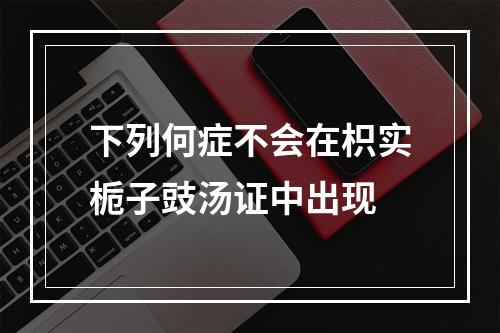 下列何症不会在枳实栀子豉汤证中出现